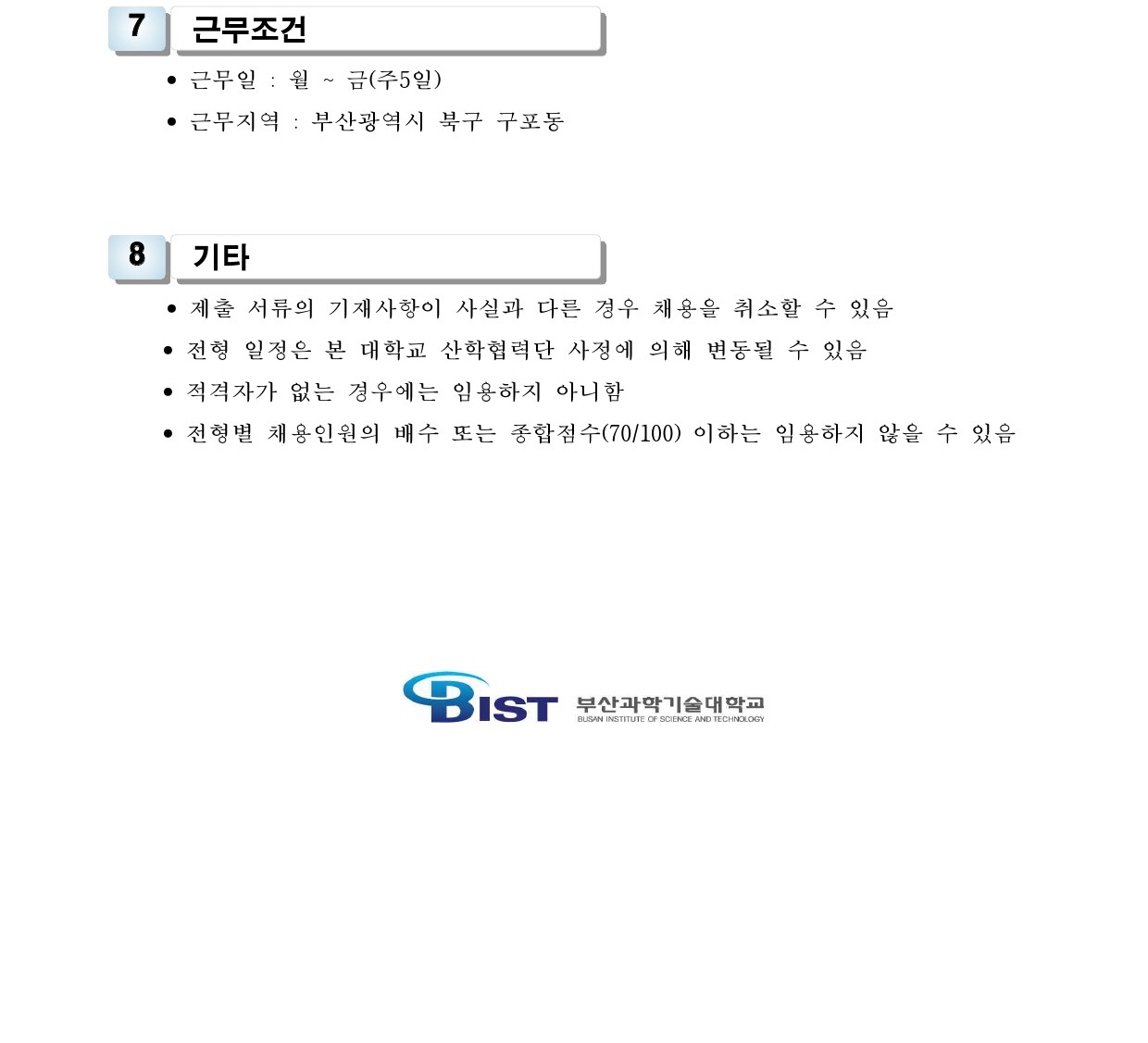 7 근무조건

• 근무일 : 월 ~ 금(주5일)
• 근무지역 : 부산광역시 북구 구포동

8 기타

• 제출 서류의 기재사항이 사실과 다른 경우 채용을 취소할 수 있음
• 전형 일정은 본 대학교 산학협력단 사정에 의해 변동될 수 있음
• 적격자가 없는 경우에는 임용하지 아니함
• 전형별 채용인원의 배수 또는 종합점수(70/100) 이하는 임용하지 않을 수 있음

BIST 부산과학기술대학교
BUSAN INSTITUTE OF SCIENCE AND TECHNOLOGY